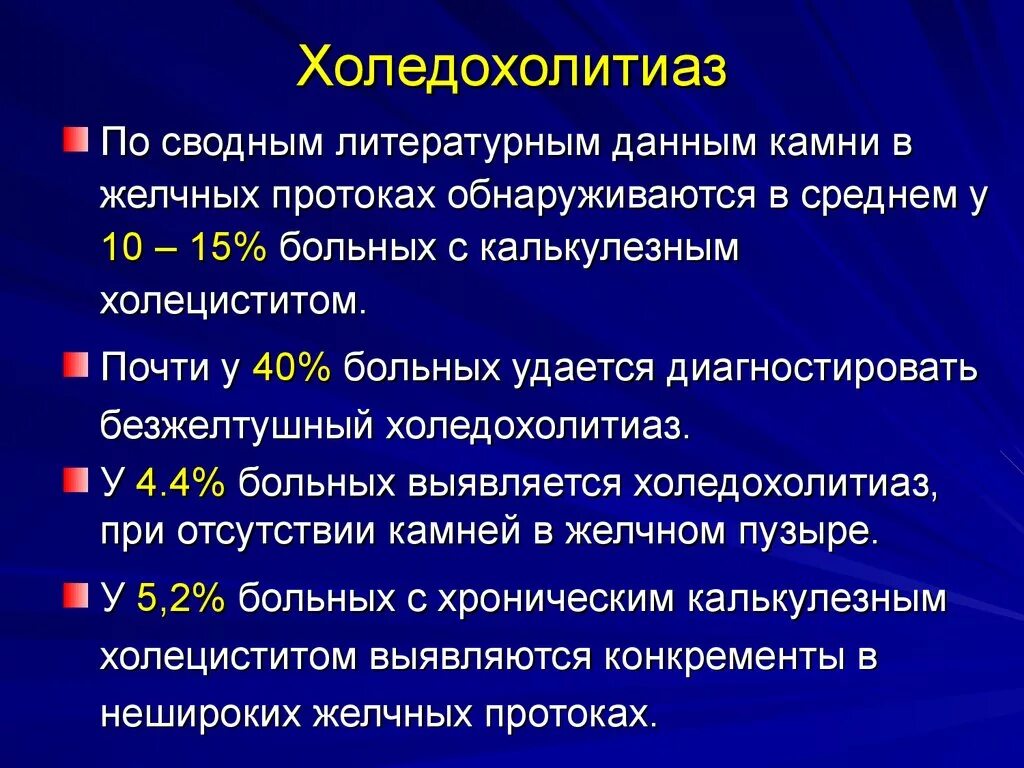 Холедохолитиаз

По сводным литературным данным камни в желчных протоках обнаруживаются в среднем у 10 – 15% больных с калькулезным холециститом.

Почти у 40% больных удается диагностировать безжелтушный холедохолитиаз.

У 4.4% больных выявляется холедохолитиаз, при отсутствии камней в желчном пузыре.

У 5,2% больных с хроническим калькулезным холециститом выявляются конкременты в нешироких желчных протоках.